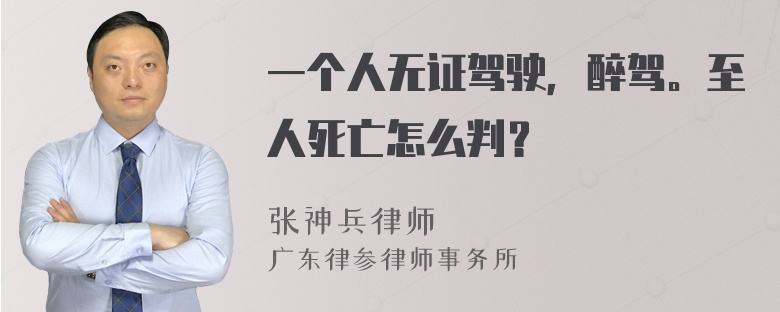 一个人无证驾驶，醉驾。至人死亡怎么判？

张神兵律师
广东律参律师事务所